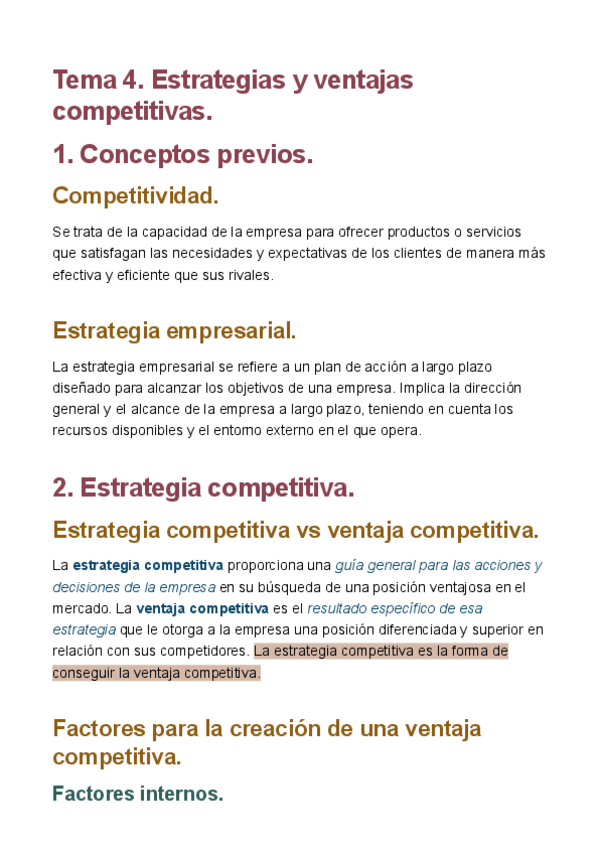 Tema 4. Estrategias y ventajas competitivas.

1. Conceptos previos.

Competitividad.

Se trata de la capacidad de la empresa para ofrecer productos o servicios que satisfagan las necesidades y expectativas de los clientes de manera más efectiva y eficiente que sus rivales.

Estrategia empresarial.

La estrategia empresarial se refiere a un plan de acción a largo plazo diseñado para alcanzar los objetivos de una empresa. Implica la dirección general y el alcance de la empresa a largo plazo, teniendo en cuenta los recursos disponibles y el entorno externo en el que opera.

2. Estrategia competitiva.

Estrategia competitiva vs ventaja competitiva.

La estrategia competitiva proporciona una guía general para las acciones y decisiones de la empresa en su búsqueda de una posición ventajosa en el mercado. La ventaja competitiva es el resultado específico de esa estrategia que le otorga a la empresa una posición diferenciada y superior en relación con sus competidores. La estrategia competitiva es la forma de conseguir la ventaja competitiva.

Factores para la creación de una ventaja competitiva.

Factores internos.